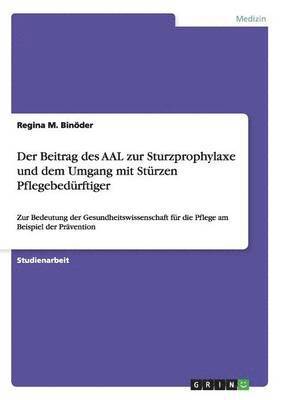 Medizin

Regina M. Binöder

Der Beitrag des AAL zur Sturzprophylaxe und dem Umgang mit Stürzen Pflegebedürftiger

Zur Bedeutung der Gesundheitswissenschaft für die Pflege am Beispiel der Prävention

Studienarbeit

GRIN